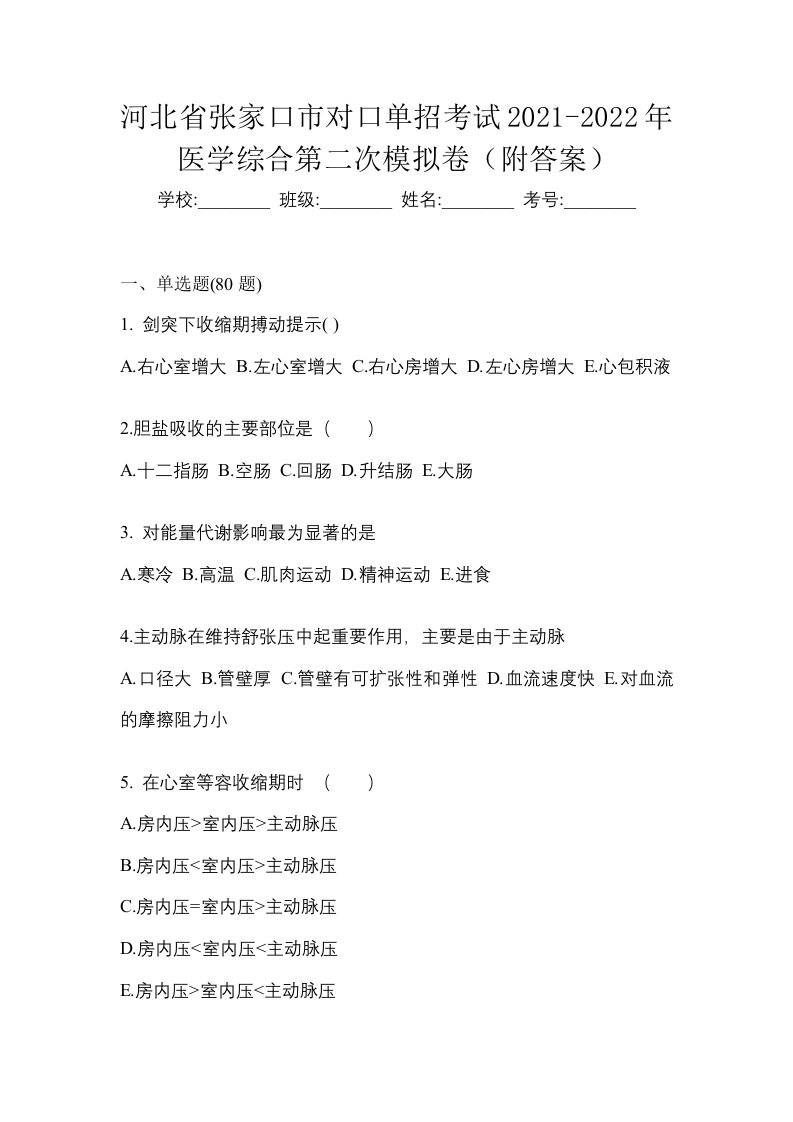 河北省张家口市对口单招考试2021-2022年医学综合第二次模拟卷（附答案）

学校:________ 班级:________ 姓名:________ 考号:________

一、单选题(80 题)

1. 剑突下收缩期搏动提示( )

A.右心室增大 B.左心室增大 C.右心房增大 D.左心房增大 E.心包积液

2.胆盐吸收的主要部位是（　　）

A.十二指肠 B.空肠 C.回肠 D.升结肠 E.大肠

3. 对能量代谢影响最为显著的是

A.寒冷 B.高温 C.肌肉运动 D.精神运动 E.进食

4.主动脉在维持舒张压中起重要作用，主要是由于主动脉

A.口径大 B.管壁厚 C.管壁有可扩张性和弹性 D.血流速度快 E.对血流的摩擦阻力小

5. 在心室等容收缩期时 （　　）

A.房内压>室内压>主动脉压

B.房内压<室内压>主动脉压

C.房内压=室内压>主动脉压

D.房内压<室内压<主动脉压

E.房内压>室内压<主动脉压